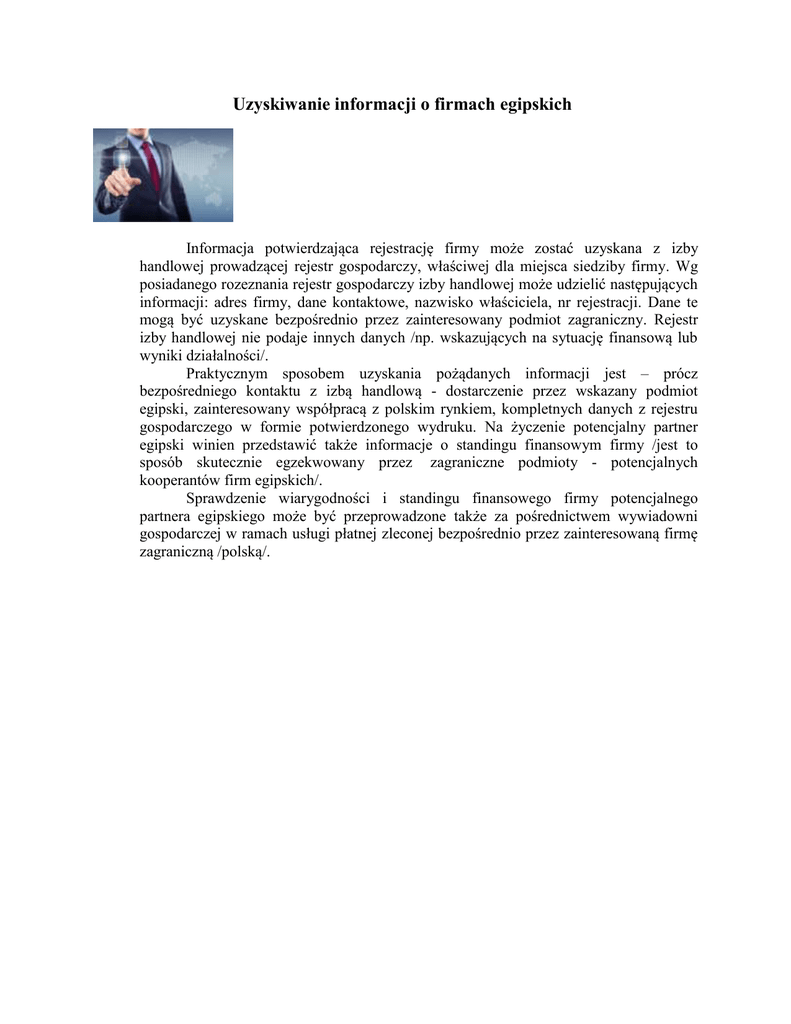 Uzyskiwanie informacji o firmach egipskich

Informacja potwierdzająca rejestrację firmy może zostać uzyskana z izby handlowej prowadzącej rejestr gospodarczy, właściwej dla miejsca siedziby firmy. Wg posiadanego rozeznania rejestr gospodarczy izby handlowej może udzielić następujących informacji: adres firmy, dane kontaktowe, nazwisko właściciela, nr rejestracji. Dane te mogą być uzyskane bezpośrednio przez zainteresowany podmiot zagraniczny. Rejestr izby handlowej nie podaje innych danych /np. wskazujących na sytuację finansową lub wyniki działalności/.

Praktycznym sposobem uzyskania pożądanych informacji jest – prócz bezpośredniego kontaktu z izbą handlową - dostarczenie przez wskazany podmiot egipski, zainteresowany współpracą z polskim rynkiem, kompletnych danych z rejestru gospodarczego w formie potwierdzonego wydruku. Na życzenie potencjalny partner egipski winien przedstawić także informacje o standingu finansowym firmy /jest to sposób skutecznie egzekwowany przez zagraniczne podmioty - potencjalnych kooperantów firm egipskich/.

Sprawdzenie wiarygodności i standingu finansowego firmy potencjalnego partnera egipskiego może być przeprowadzone także za pośrednictwem wywiadowni gospodarczej w ramach usługi płatnej zleconej bezpośrednio przez zainteresowaną firmę zagraniczną /polską/.